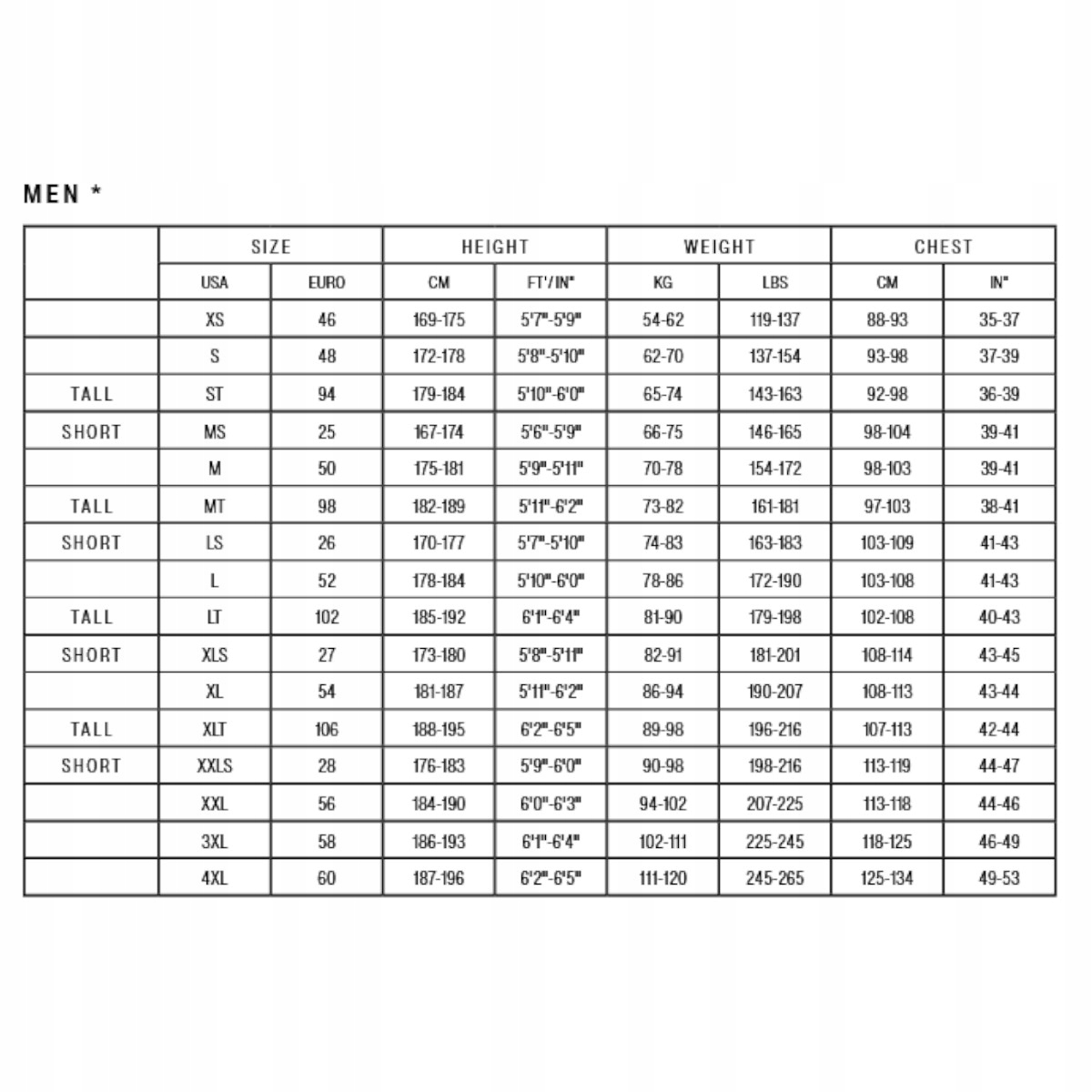 MEN *

| | SIZE | | HEIGHT | | WEIGHT | | CHEST | |
|---|---|---|---|---|---|---|---|---|
| | USA | EURO | CM | FT'/IN" | KG | LBS | CM | IN" |
| | XS | 46 | 169-175 | 5'7"-5'9" | 54-62 | 119-137 | 88-93 | 35-37 |
| | S | 48 | 172-178 | 5'8"-5'10" | 62-70 | 137-154 | 93-98 | 37-39 |
| TALL | ST | 94 | 179-184 | 5'10"-6'0" | 65-74 | 143-163 | 92-98 | 36-39 |
| SHORT | MS | 25 | 167-174 | 5'6"-5'9" | 66-75 | 146-165 | 98-104 | 39-41 |
| | M | 50 | 175-181 | 5'9"-5'11" | 70-78 | 154-172 | 98-103 | 39-41 |
| TALL | MT | 98 | 182-189 | 5'11"-6'2" | 73-82 | 161-181 | 97-103 | 38-41 |
| SHORT | LS | 26 | 170-177 | 5'7"-5'10" | 74-83 | 163-183 | 103-109 | 41-43 |
| | L | 52 | 178-184 | 5'10"-6'0" | 78-86 | 172-190 | 103-108 | 41-43 |
| TALL | LT | 102 | 185-192 | 6'1"-6'4" | 81-90 | 179-198 | 102-108 | 40-43 |
| SHORT | XLS | 27 | 173-180 | 5'8"-5'11" | 82-91 | 181-201 | 108-114 | 43-45 |
| | XL | 54 | 181-187 | 5'11"-6'2" | 86-94 | 190-207 | 108-113 | 43-44 |
| TALL | XLT | 106 | 188-195 | 6'2"-6'5" | 89-98 | 196-216 | 107-113 | 42-44 |
| SHORT | XXLS | 28 | 176-183 | 5'9"-6'0" | 90-98 | 198-216 | 113-119 | 44-47 |
| | XXL | 56 | 184-190 | 6'0"-6'3" | 94-102 | 207-225 | 113-118 | 44-46 |
| | 3XL | 58 | 186-193 | 6'1"-6'4" | 102-111 | 225-245 | 118-125 | 46-49 |
| | 4XL | 60 | 187-196 | 6'2"-6'5" | 111-120 | 245-265 | 125-134 | 49-53 |